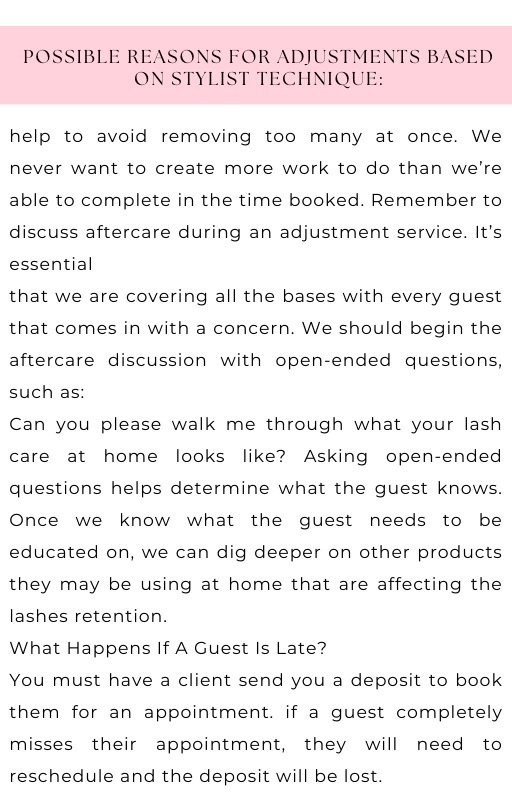 POSSIBLE REASONS FOR ADJUSTMENTS BASED ON STYLIST TECHNIQUE:

help to avoid removing too many at once. We never want to create more work to do than we're able to complete in the time booked. Remember to discuss aftercare during an adjustment service. It's essential
that we are covering all the bases with every guest that comes in with a concern. We should begin the aftercare discussion with open-ended questions, such as:
Can you please walk me through what your lash care at home looks like? Asking open-ended questions helps determine what the guest knows. Once we know what the guest needs to be educated on, we can dig deeper on other products they may be using at home that are affecting the lashes retention.
What Happens If A Guest Is Late?
You must have a client send you a deposit to book them for an appointment. if a guest completely misses their appointment, they will need to reschedule and the deposit will be lost.